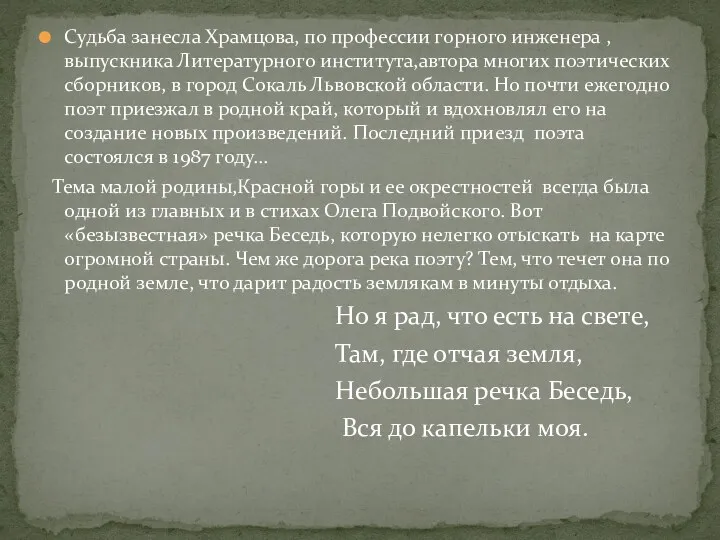 Судьба занесла Храмцова, по профессии горного инженера , выпускника Литературного института,автора многих поэтических сборников, в город Сокаль Львовской области. Но почти ежегодно поэт приезжал в родной край, который и вдохновлял его на создание новых произведений. Последний приезд поэта состоялся в 1987 году…

Тема малой родины,Красной горы и ее окрестностей всегда была одной из главных и в стихах Олега Подвойского. Вот «безызвестная» речка Беседь, которую нелегко отыскать на карте огромной страны. Чем же дорога река поэту? Тем, что течет она по родной земле, что дарит радость землякам в минуты отдыха.

Но я рад, что есть на свете,
Там, где отчая земля,
Небольшая речка Беседь,
Вся до капельки моя.